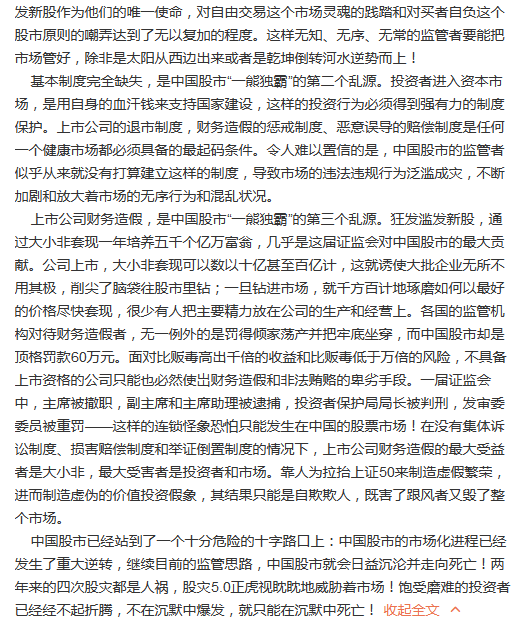 发新股作为他们的唯一使命，对自由交易这个市场灵魂的践踏和对买者自负这个股市原则的嘲弄达到了无以复加的程度。这样无知、无序、无常的监管者要能把市场管好，除非是太阳从西边出来或者是乾坤倒转河水逆势而上！

基本制度完全缺失，是中国股市“一熊独霸”的第二个乱源。投资者进入资本市场，是用自身的血汗钱来支持国家建设，这样的投资行为必须得到强有力的制度保护。上市公司的退市制度，财务造假的惩戒制度、恶意误导的赔偿制度是任何一个健康市场都必须具备的最起码条件。令人难以置信的是，中国股市的监管者似乎从来就没有打算建立这样的制度，导致市场的违法违规行为泛滥成灾，不断加剧和放大着市场的无序行为和混乱状况。

上市公司财务造假，是中国股市“一熊独霸”的第三个乱源。狂发滥发新股，通过大小非套现一年培养五千个亿万富翁，几乎是这届证监会对中国股市的最大贡献。公司上市，大小非套现可以数以十亿甚至百亿计，这就诱使大批企业无所不用其极，削尖了脑袋往股市里钻；一旦钻进市场，就千方百计地琢磨如何以最好的价格尽快套现，很少有人把主要精力放在公司的生产和经营上。各国的监管机构对待财务造假者，无一例外的是罚得倾家荡产并把牢底坐穿，而中国股市却是顶格罚款60万元。面对比贩毒高出千倍的收益和比贩毒低于万倍的风险，不具备上市资格的公司只能也必然使出财务造假和非法贿赂的卑劣手段。一届证监会中，主席被撤职，副主席和主席助理被逮捕，投资者保护局局长被判刑，发审委委员被重罚——这样的连锁怪象恐怕只能发生在中国的股票市场！在没有集体诉讼制度、损害赔偿制度和举证倒置制度的情况下，上市公司财务造假的最大受益者是大小非，最大受害者是投资者和市场。靠人为拉抬上证50来制造虚假繁荣，进而制造虚伪的价值投资假象，其结果只能是自欺欺人，既害了跟风者又毁了整个市场。

中国股市已经站到了一个十分危险的十字路口上：中国股市的市场化进程已经发生了重大逆转，继续目前的监管思路，中国股市就会日益沉沦并走向死亡！两年来的四次股灾都是人祸，股灾5.0正虎视眈眈地威胁着市场！饱受磨难的投资者已经经不起折腾，不在沉默中爆发，就只能在沉默中死亡！ 收起全文